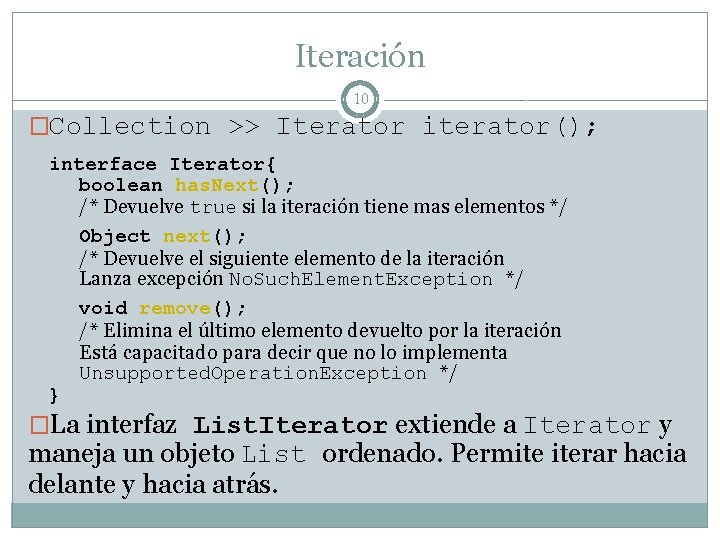 Iteración

10

□Collection >> Iterator iterator();

interface Iterator{
boolean hasNext();
/* Devuelve true si la iteración tiene mas elementos */
Object next();
/* Devuelve el siguiente elemento de la iteración
Lanza excepción NoSuchElementException */
void remove();
/* Elimina el último elemento devuelto por la iteración
Está capacitado para decir que no lo implementa
UnsupportedOperationException */
}

□La interfaz ListIterator extiende a Iterator y maneja un objeto List ordenado. Permite iterar hacia delante y hacia atrás.